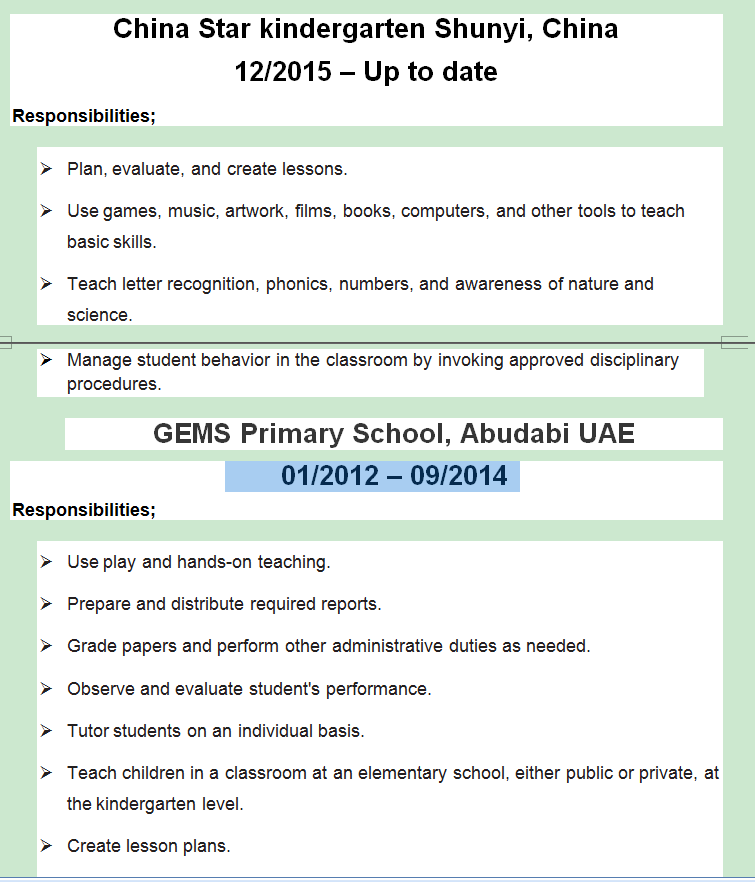 China Star kindergarten Shunyi, China
12/2015 – Up to date

Responsibilities;

➢ Plan, evaluate, and create lessons.

➢ Use games, music, artwork, films, books, computers, and other tools to teach basic skills.

➢ Teach letter recognition, phonics, numbers, and awareness of nature and science.

➢ Manage student behavior in the classroom by invoking approved disciplinary procedures.

GEMS Primary School, Abudabi UAE
01/2012 – 09/2014

Responsibilities;

➢ Use play and hands-on teaching.

➢ Prepare and distribute required reports.

➢ Grade papers and perform other administrative duties as needed.

➢ Observe and evaluate student's performance.

➢ Tutor students on an individual basis.

➢ Teach children in a classroom at an elementary school, either public or private, at the kindergarten level.

➢ Create lesson plans.